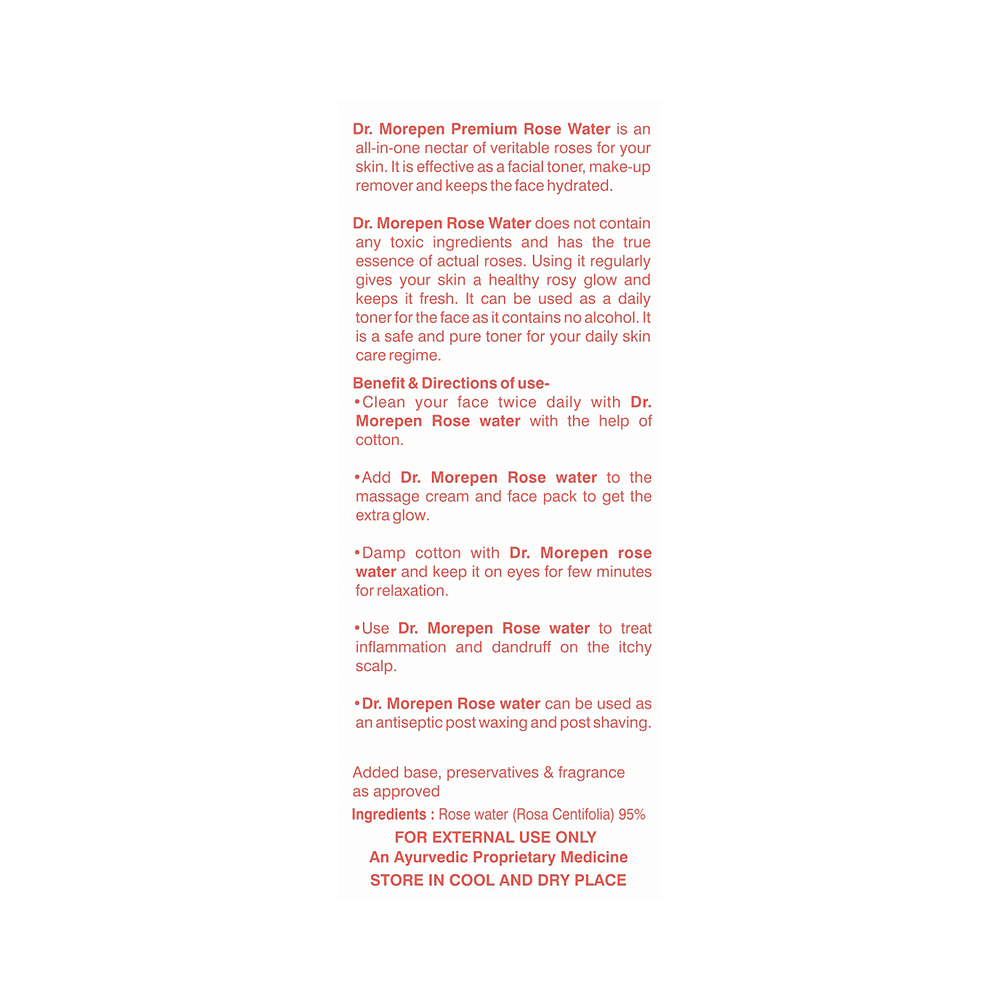 Dr. Morepen Premium Rose Water is an all-in-one nectar of veritable roses for your skin. It is effective as a facial toner, make-up remover and keeps the face hydrated.

Dr. Morepen Rose Water does not contain any toxic ingredients and has the true essence of actual roses. Using it regularly gives your skin a healthy rosy glow and keeps it fresh. It can be used as a daily toner for the face as it contains no alcohol. It is a safe and pure toner for your daily skin care regime.

Benefit & Directions of use-
•Clean your face twice daily with Dr. Morepen Rose water with the help of cotton.

•Add Dr. Morepen Rose water to the massage cream and face pack to get the extra glow.

•Damp cotton with Dr. Morepen rose water and keep it on eyes for few minutes for relaxation.

•Use Dr. Morepen Rose water to treat inflammation and dandruff on the itchy scalp.

•Dr. Morepen Rose water can be used as an antiseptic post waxing and post shaving.

Added base, preservatives & fragrance as approved
Ingredients : Rose water (Rosa Centifolia) 95%
FOR EXTERNAL USE ONLY
An Ayurvedic Proprietary Medicine
STORE IN COOL AND DRY PLACE